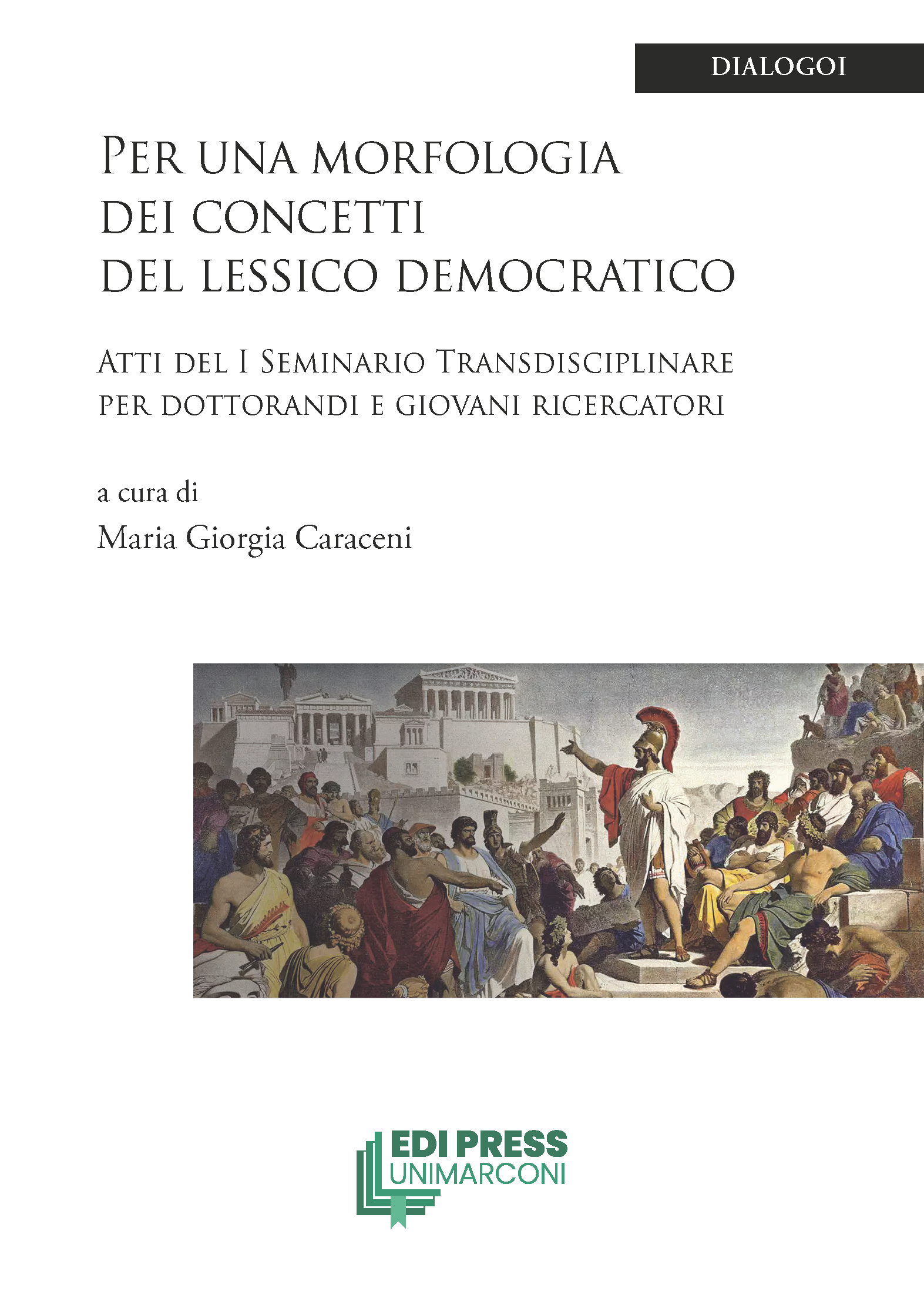 DIALOGOI

Per una morfologia dei concetti del lessico democratico

Atti del I Seminario Transdisciplinare per dottorandi e giovani ricercatori

a cura di
Maria Giorgia Caraceni

EDI PRESS
UNIMARCONI